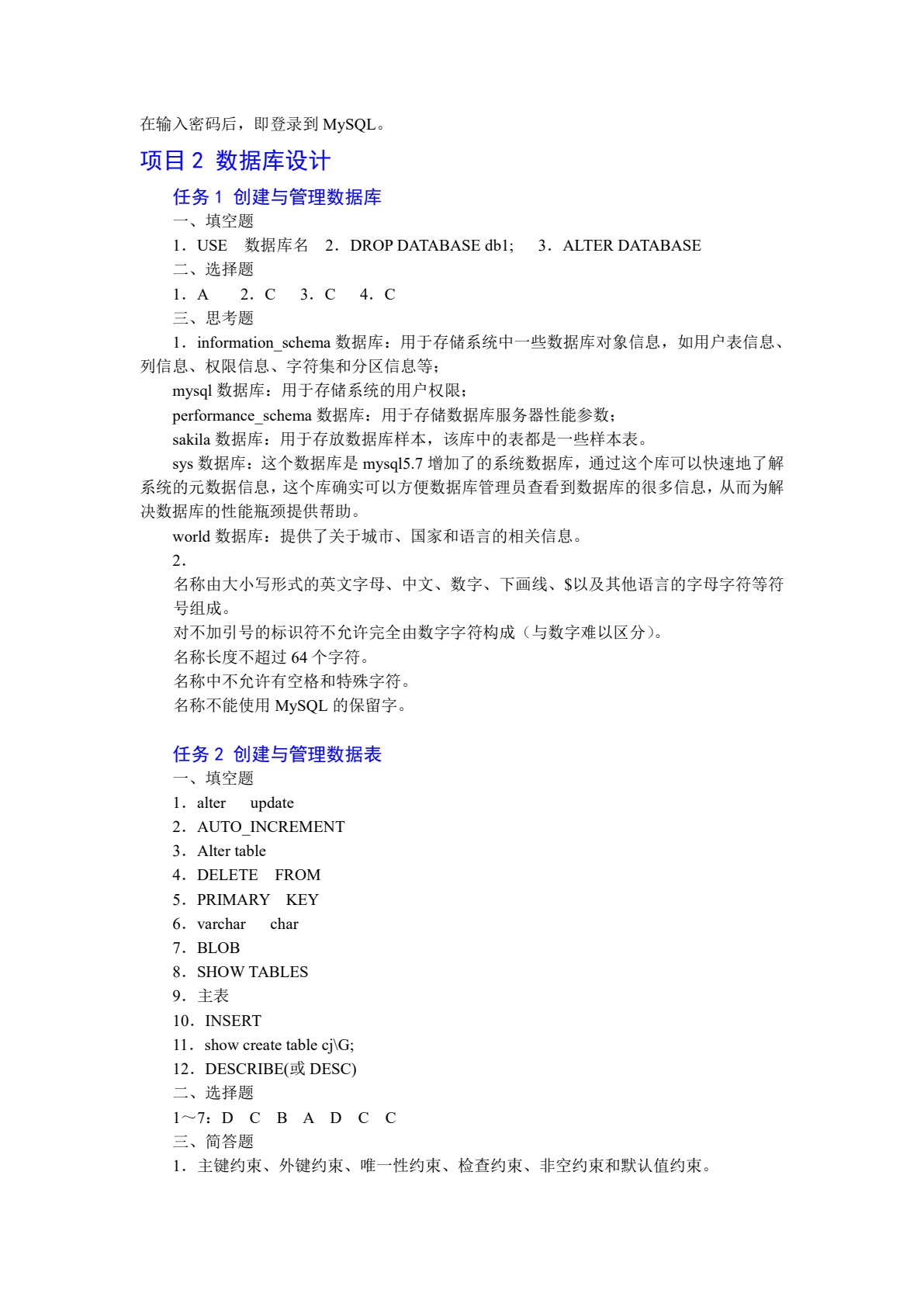 在输入密码后，即登录到MySQL。

项目2 数据库设计

任务1 创建与管理数据库

一、填空题

1．USE 数据库名 2．DROP DATABASE db1; 3．ALTER DATABASE

二、选择题

1．A 2．C 3．C 4．C

三、思考题

1．information_schema数据库：用于存储系统中一些数据库对象信息，如用户表信息、列信息、权限信息、字符集和分区信息等；

mysql数据库：用于存储系统的用户权限；

performance_schema数据库：用于存储数据库服务器性能参数；

sakila数据库：用于存放数据库样本，该库中的表都是一些样本表。

sys数据库：这个数据库是mysql5.7增加了的系统数据库，通过这个库可以快速地了解系统的元数据信息，这个库确实可以方便数据库管理员查看到数据库的很多信息，从而为解决数据库的性能瓶颈提供帮助。

world数据库：提供了关于城市、国家和语言的相关信息。

2．

名称由大小写形式的英文字母、中文、数字、下画线、$以及其他语言的字母字符等符号组成。

对不加引号的标识符不允许完全由数字字符构成（与数字难以区分）。

名称长度不超过64个字符。

名称中不允许有空格和特殊字符。

名称不能使用MySQL的保留字。

任务2 创建与管理数据表

一、填空题

1．alter update

2．AUTO_INCREMENT

3．Alter table

4．DELETE FROM

5．PRIMARY KEY

6．varchar char

7．BLOB

8．SHOW TABLES

9．主表

10．INSERT

11．show create table cj\G;

12．DESCRIBE(或DESC)

二、选择题

1～7：D C B A D C C

三、简答题

1．主键约束、外键约束、唯一性约束、检查约束、非空约束和默认值约束。